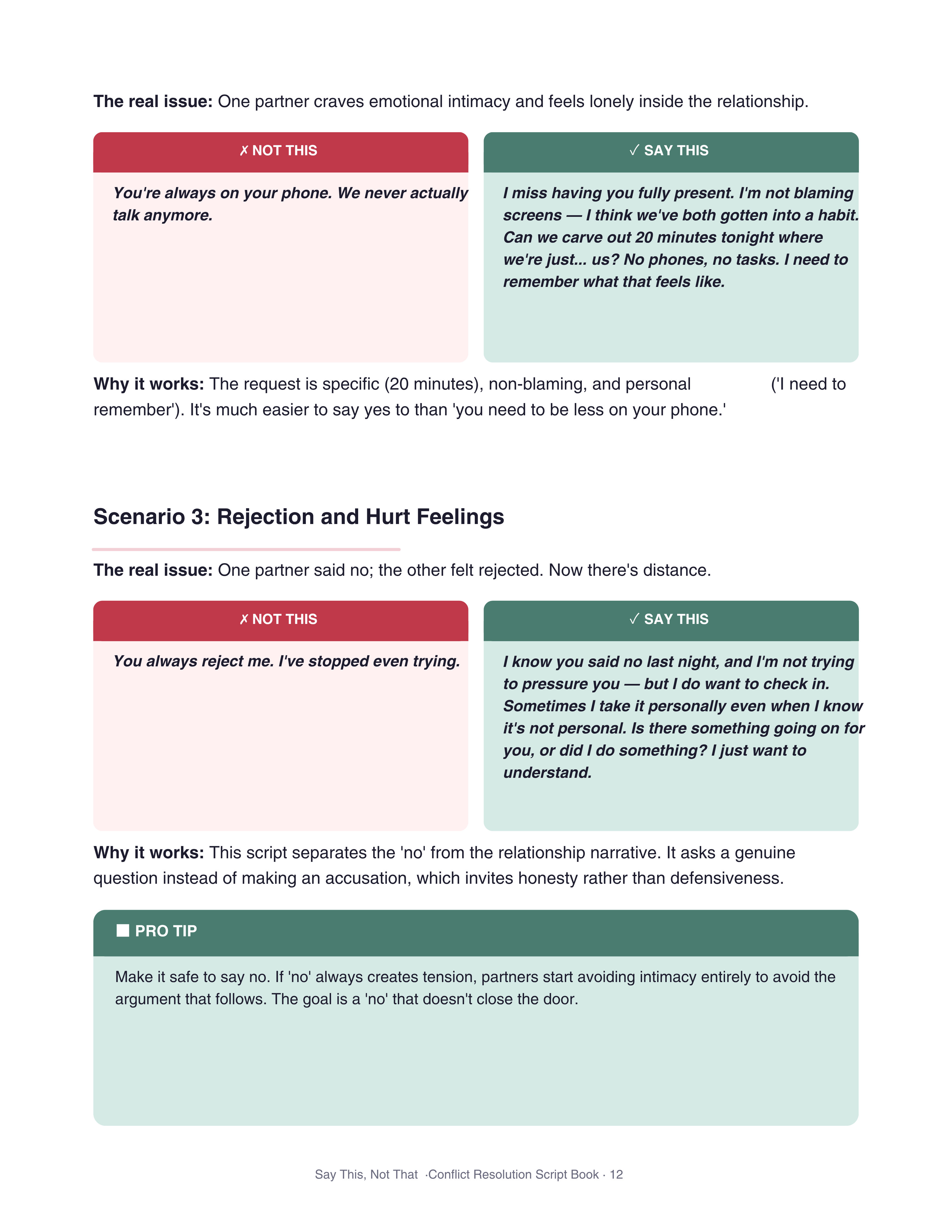 The real issue: One partner craves emotional intimacy and feels lonely inside the relationship.

✗ NOT THIS

You're always on your phone. We never actually talk anymore.

✓ SAY THIS

I miss having you fully present. I'm not blaming screens — I think we've both gotten into a habit. Can we carve out 20 minutes tonight where we're just... us? No phones, no tasks. I need to remember what that feels like.

Why it works: The request is specific (20 minutes), non-blaming, and personal ('I need to remember'). It's much easier to say yes to than 'you need to be less on your phone.'

Scenario 3: Rejection and Hurt Feelings

The real issue: One partner said no; the other felt rejected. Now there's distance.

✗ NOT THIS

You always reject me. I've stopped even trying.

✓ SAY THIS

I know you said no last night, and I'm not trying to pressure you — but I do want to check in. Sometimes I take it personally even when I know it's not personal. Is there something going on for you, or did I do something? I just want to understand.

Why it works: This script separates the 'no' from the relationship narrative. It asks a genuine question instead of making an accusation, which invites honesty rather than defensiveness.

■ PRO TIP

Make it safe to say no. If 'no' always creates tension, partners start avoiding intimacy entirely to avoid the argument that follows. The goal is a 'no' that doesn't close the door.

Say This, Not That ·Conflict Resolution Script Book · 12